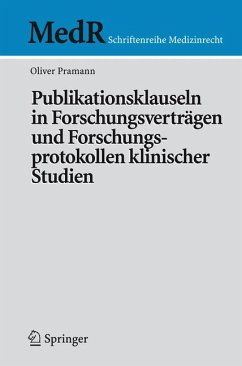 MedR Schriftenreihe Medizinrecht

Oliver Pramann

Publikationsklauseln in Forschungsverträgen und Forschungsprotokollen klinischer Studien

Springer